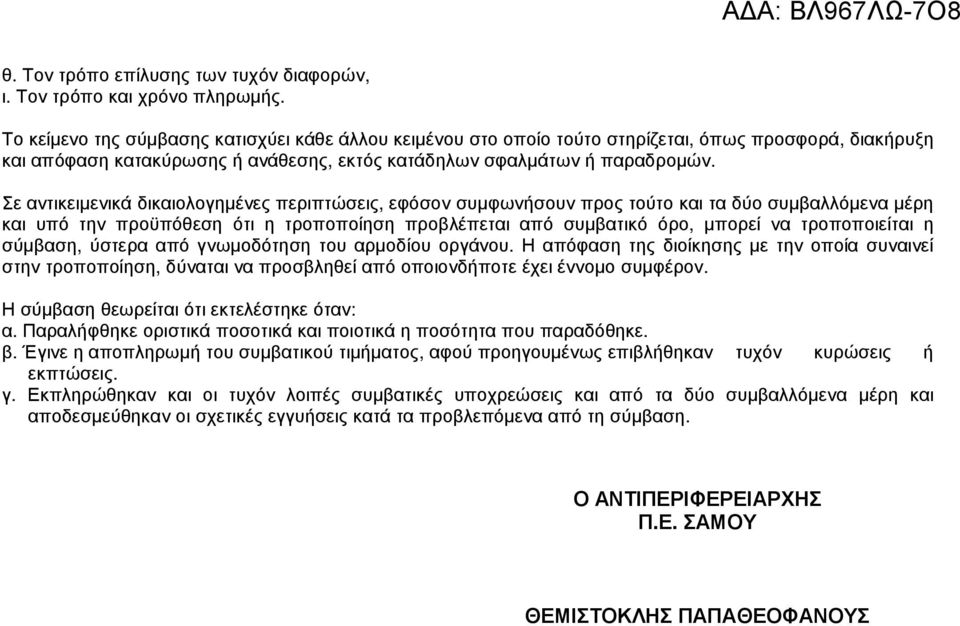 ΑΔΑ: ΒΛ967ΛΩ-7Ο8

θ. Τον τρόπο επίλυσης των τυχόν διαφορών,
ι. Τον τρόπο και χρόνο πληρωμής.

Το κείμενο της σύμβασης κατισχύει κάθε άλλου κειμένου στο οποίο τούτο στηρίζεται, όπως προσφορά, διακήρυξη και απόφαση κατακύρωσης ή ανάθεσης, εκτός κατάδηλων σφαλμάτων ή παραδρομών.

Σε αντικειμενικά δικαιολογημένες περιπτώσεις, εφόσον συμφωνήσουν προς τούτο και τα δύο συμβαλλόμενα μέρη και υπό την προϋπόθεση ότι η τροποποίηση προβλέπεται από συμβατικό όρο, μπορεί να τροποποιείται η σύμβαση, ύστερα από γνωμοδότηση του αρμοδίου οργάνου. Η απόφαση της διοίκησης με την οποία συναινεί στην τροποποίηση, δύναται να προσβληθεί από οποιονδήποτε έχει έννομο συμφέρον.

Η σύμβαση θεωρείται ότι εκτελέστηκε όταν:
α. Παραλήφθηκε οριστικά ποσοτικά και ποιοτικά η ποσότητα που παραδόθηκε.
β. Έγινε η αποπληρωμή του συμβατικού τιμήματος, αφού προηγουμένως επιβλήθηκαν τυχόν κυρώσεις ή εκπτώσεις.
γ. Εκπληρώθηκαν και οι τυχόν λοιπές συμβατικές υποχρεώσεις και από τα δύο συμβαλλόμενα μέρη και αποδεσμεύθηκαν οι σχετικές εγγυήσεις κατά τα προβλεπόμενα από τη σύμβαση.

Ο ΑΝΤΙΠΕΡΙΦΕΡΕΙΑΡΧΗΣ
Π.Ε. ΣΑΜΟΥ

ΘΕΜΙΣΤΟΚΛΗΣ ΠΑΠΑΘΕΟΦΑΝΟΥΣ